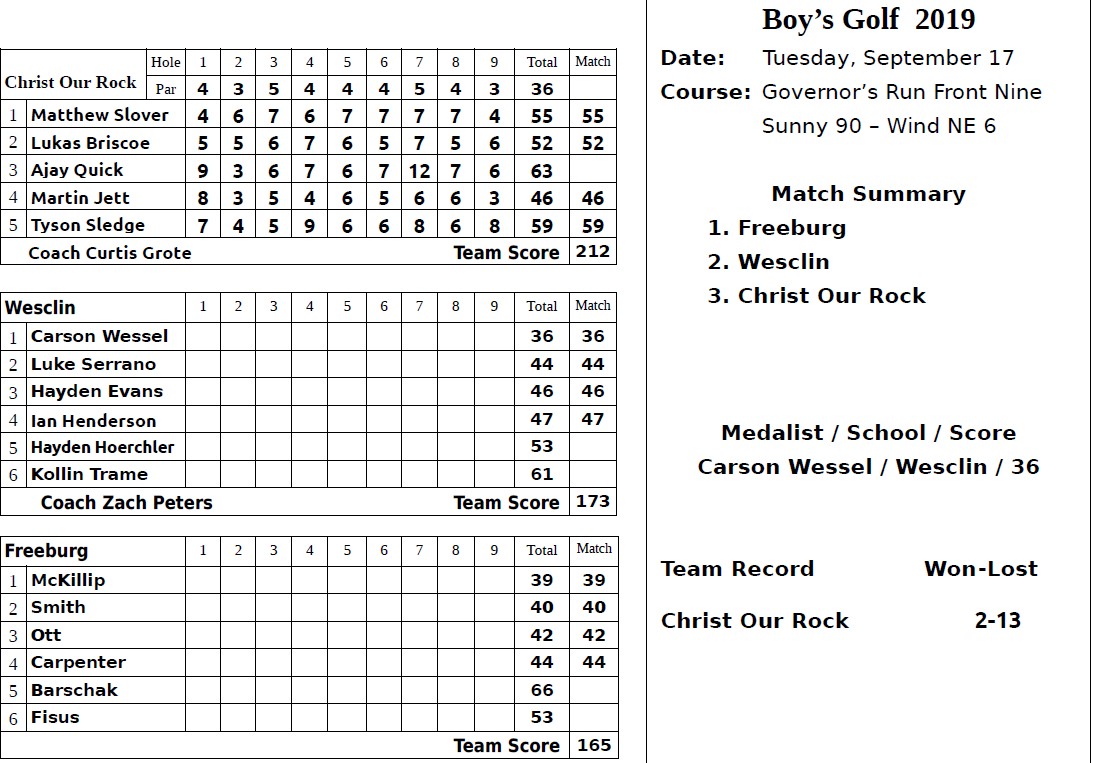 | Christ Our Rock | Hole | 1 | 2 | 3 | 4 | 5 | 6 | 7 | 8 | 9 | Total | Match |
|---|---|---|---|---|---|---|---|---|---|---|---|---|
| | Par | 4 | 3 | 5 | 4 | 4 | 4 | 5 | 4 | 3 | 36 | |
| 1 | Matthew Slover | 4 | 6 | 7 | 6 | 7 | 7 | 7 | 7 | 4 | 55 | 55 |
| 2 | Lukas Briscoe | 5 | 5 | 6 | 7 | 6 | 5 | 7 | 5 | 6 | 52 | 52 |
| 3 | Ajay Quick | 9 | 3 | 6 | 7 | 6 | 7 | 12 | 7 | 6 | 63 | |
| 4 | Martin Jett | 8 | 3 | 5 | 4 | 6 | 5 | 6 | 6 | 3 | 46 | 46 |
| 5 | Tyson Sledge | 7 | 4 | 5 | 9 | 6 | 6 | 8 | 6 | 8 | 59 | 59 |
| | Coach Curtis Grote | | | | | | | | | | Team Score | 212 |

| Wesclin | | 1 | 2 | 3 | 4 | 5 | 6 | 7 | 8 | 9 | Total | Match |
|---|---|---|---|---|---|---|---|---|---|---|---|---|
| 1 | Carson Wessel | | | | | | | | | | 36 | 36 |
| 2 | Luke Serrano | | | | | | | | | | 44 | 44 |
| 3 | Hayden Evans | | | | | | | | | | 46 | 46 |
| 4 | Ian Henderson | | | | | | | | | | 47 | 47 |
| 5 | Hayden Hoerchler | | | | | | | | | | 53 | |
| 6 | Kollin Trame | | | | | | | | | | 61 | |
| | Coach Zach Peters | | | | | | | | | | Team Score | 173 |

| Freeburg | | 1 | 2 | 3 | 4 | 5 | 6 | 7 | 8 | 9 | Total | Match |
|---|---|---|---|---|---|---|---|---|---|---|---|---|
| 1 | McKillip | | | | | | | | | | 39 | 39 |
| 2 | Smith | | | | | | | | | | 40 | 40 |
| 3 | Ott | | | | | | | | | | 42 | 42 |
| 4 | Carpenter | | | | | | | | | | 44 | 44 |
| 5 | Barschak | | | | | | | | | | 66 | |
| 6 | Fisus | | | | | | | | | | 53 | |
| | | | | | | | | | | | Team Score | 165 |

Boy's Golf 2019

Date: Tuesday, September 17
Course: Governor's Run Front Nine
Sunny 90 – Wind NE 6

Match Summary
1. Freeburg
2. Wesclin
3. Christ Our Rock

Medalist / School / Score
Carson Wessel / Wesclin / 36

Team Record Won-Lost

Christ Our Rock 2-13